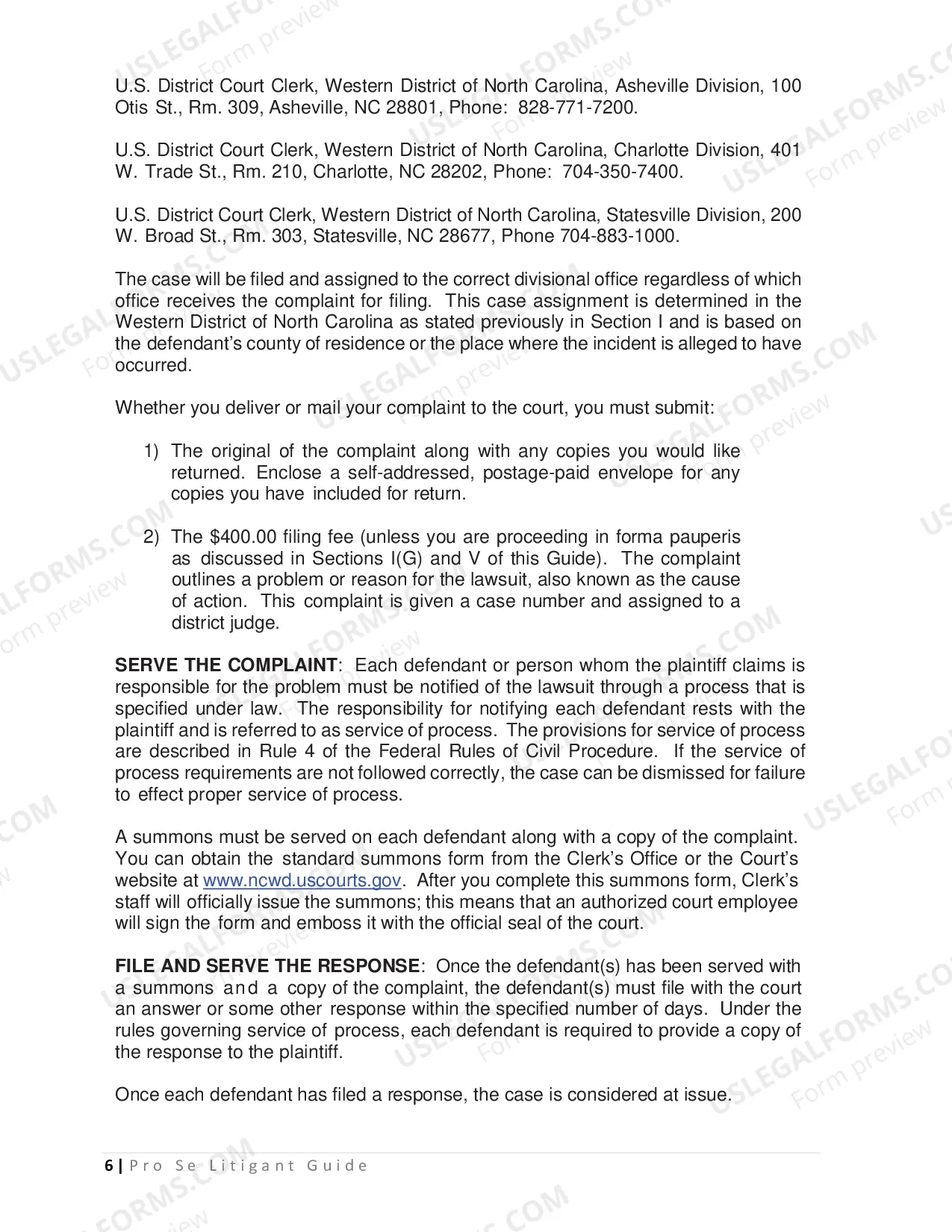 U.S. District Court Clerk, Western District of North Carolina, Asheville Division, 100 Otis St., Rm. 309, Asheville, NC 28801, Phone: 828-771-7200.

U.S. District Court Clerk, Western District of North Carolina, Charlotte Division, 401 W. Trade St., Rm. 210, Charlotte, NC 28202, Phone: 704-350-7400.

U.S. District Court Clerk, Western District of North Carolina, Statesville Division, 200 W. Broad St., Rm. 303, Statesville, NC 28677, Phone 704-883-1000.

The case will be filed and assigned to the correct divisional office regardless of which office receives the complaint for filing. This case assignment is determined in the Western District of North Carolina as stated previously in Section I and is based on the defendant's county of residence or the place where the incident is alleged to have occurred.

Whether you deliver or mail your complaint to the court, you must submit:

1) The original of the complaint along with any copies you would like returned. Enclose a self-addressed, postage-paid envelope for any copies you have included for return.

2) The $400.00 filing fee (unless you are proceeding in forma pauperis as discussed in Sections I(G) and V of this Guide). The complaint outlines a problem or reason for the lawsuit, also known as the cause of action. This complaint is given a case number and assigned to a district judge.

SERVE THE COMPLAINT: Each defendant or person whom the plaintiff claims is responsible for the problem must be notified of the lawsuit through a process that is specified under law. The responsibility for notifying each defendant rests with the plaintiff and is referred to as service of process. The provisions for service of process are described in Rule 4 of the Federal Rules of Civil Procedure. If the service of process requirements are not followed correctly, the case can be dismissed for failure to effect proper service of process.

A summons must be served on each defendant along with a copy of the complaint. You can obtain the standard summons form from the Clerk's Office or the Court's website at www.ncwd.uscourts.gov. After you complete this summons form, Clerk's staff will officially issue the summons; this means that an authorized court employee will sign the form and emboss it with the official seal of the court.

FILE AND SERVE THE RESPONSE: Once the defendant(s) has been served with a summons and a copy of the complaint, the defendant(s) must file with the court an answer or some other response within the specified number of days. Under the rules governing service of process, each defendant is required to provide a copy of the response to the plaintiff.

Once each defendant has filed a response, the case is considered at issue.

6 | Pro Se Litigant Guide

USLEGALFORMS.COM
Form preview